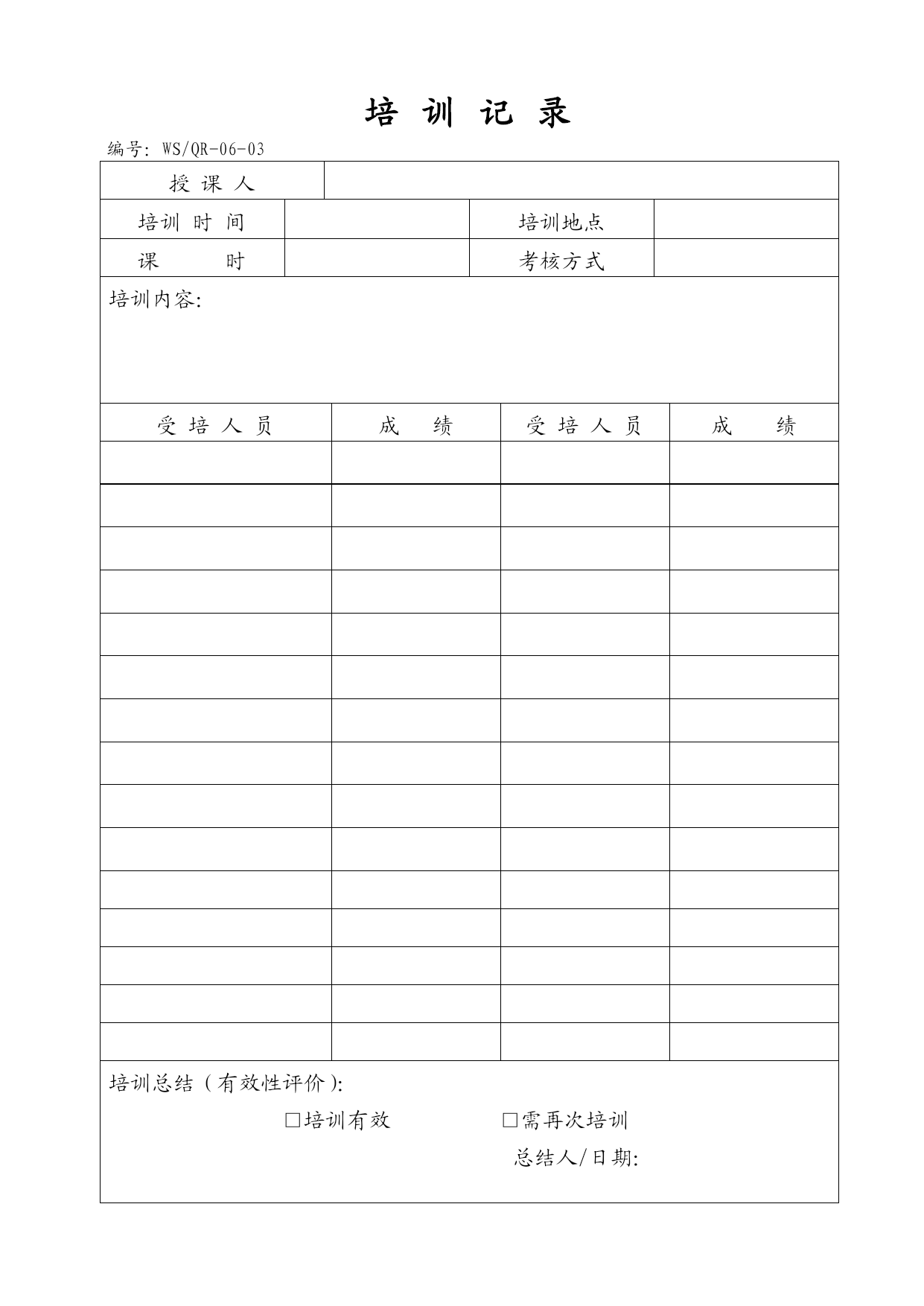 培 训 记 录

编号: WS/QR-06-03

| 授 课 人 | | | |
|---|---|---|---|
| 培训 时 间 | | 培训地点 | |
| 课 时 | | 考核方式 | |

培训内容:

| 受 培 人 员 | 成 绩 | 受 培 人 员 | 成 绩 |
|---|---|---|---|
| | | | |
| | | | |
| | | | |
| | | | |
| | | | |
| | | | |
| | | | |
| | | | |
| | | | |
| | | | |
| | | | |
| | | | |
| | | | |
| | | | |
| | | | |

培训总结(有效性评价):

□培训有效 □需再次培训

总结人/日期: